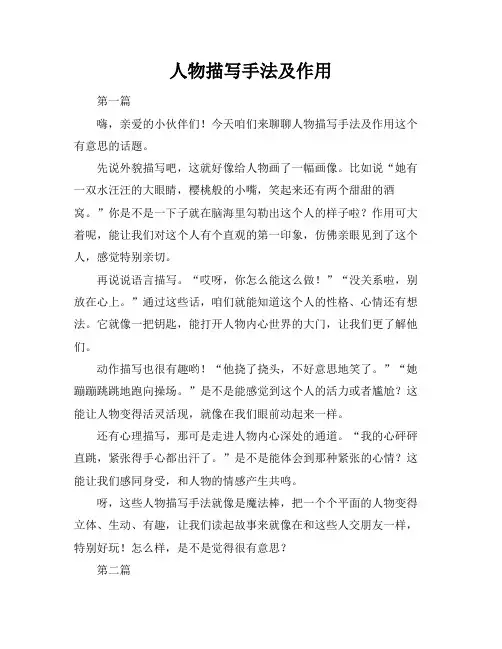 人物描写手法及作用

第一篇

嗨，亲爱的小伙伴们！今天咱们来聊聊人物描写手法及作用这个有意思的话题。

先说外貌描写吧，这就好像给人物画了一幅画像。比如说“她有一双水汪汪的大眼睛，樱桃般的小嘴，笑起来还有两个甜甜的酒窝。”你是不是一下子就在脑海里勾勒出这个人的样子啦？作用可大着呢，能让我们对这个人有个直观的第一印象，仿佛亲眼见到了这个人，感觉特别亲切。

再说说语言描写。“哎呀，你怎么能这么做！”“没关系啦，别放在心上。”通过这些话，咱们就能知道这个人的性格、心情还有想法。它就像一把钥匙，能打开人物内心世界的大门，让我们更了解他们。

动作描写也很有趣哟！“他挠了挠头，不好意思地笑了。”“她蹦蹦跳跳地跑向操场。”是不是能感觉到这个人的活力或者尴尬？这能让人物变得活灵活现，就像在我们眼前动起来一样。

还有心理描写，那可是走进人物内心深处的通道。“我的心砰砰直跳，紧张得手心都出汗了。”是不是能体会到那种紧张的心情？这能让我们感同身受，和人物的情感产生共鸣。

呀，这些人物描写手法就像是魔法棒，把一个个平面的人物变得立体、生动、有趣，让我们读起故事来就像在和这些人交朋友一样，特别好玩！怎么样，是不是觉得很有意思？

第二篇